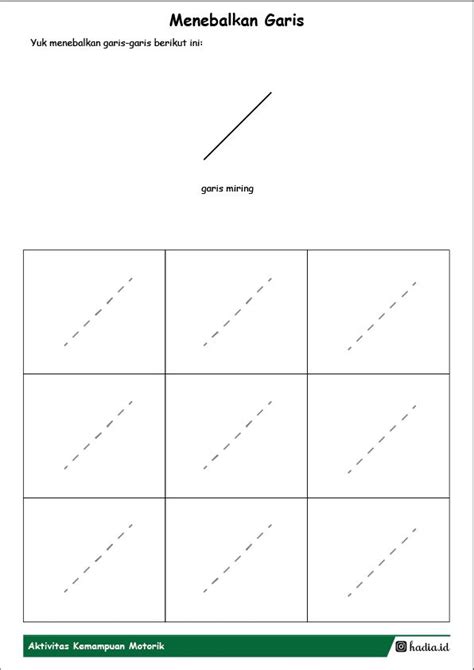 Menebalkan Garis

Yuk menebalkan garis-garis berikut ini:

garis miring

Aktivitas Kemampuan Motorik

hadia.id